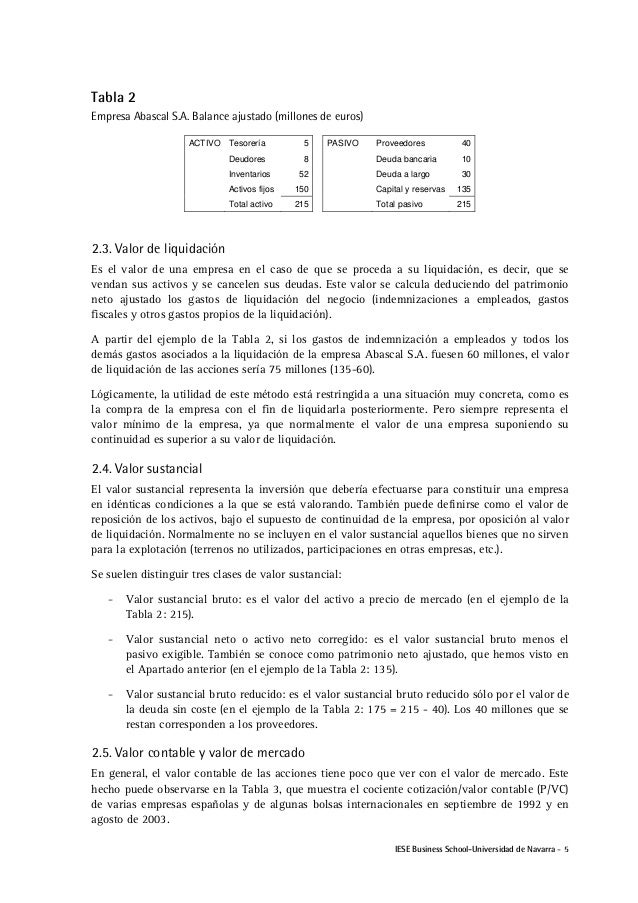 Tabla 2
Empresa Abascal S.A. Balance ajustado (millones de euros)

| ACTIVO | Tesorería | 5 | PASIVO | Proveedores | 40 |
|---|---|---|---|---|---|
| | Deudores | 8 | | Deuda bancaria | 10 |
| | Inventarios | 52 | | Deuda a largo | 30 |
| | Activos fijos | 150 | | Capital y reservas | 135 |
| | Total activo | 215 | | Total pasivo | 215 |

2.3. Valor de liquidación
Es el valor de una empresa en el caso de que se proceda a su liquidación, es decir, que se vendan sus activos y se cancelen sus deudas. Este valor se calcula deduciendo del patrimonio neto ajustado los gastos de liquidación del negocio (indemnizaciones a empleados, gastos fiscales y otros gastos propios de la liquidación).

A partir del ejemplo de la Tabla 2, si los gastos de indemnización a empleados y todos los demás gastos asociados a la liquidación de la empresa Abascal S.A. fuesen 60 millones, el valor de liquidación de las acciones sería 75 millones (135-60).

Lógicamente, la utilidad de este método está restringida a una situación muy concreta, como es la compra de la empresa con el fin de liquidarla posteriormente. Pero siempre representa el valor mínimo de la empresa, ya que normalmente el valor de una empresa suponiendo su continuidad es superior a su valor de liquidación.

2.4. Valor sustancial
El valor sustancial representa la inversión que debería efectuarse para constituir una empresa en idénticas condiciones a la que se está valorando. También puede definirse como el valor de reposición de los activos, bajo el supuesto de continuidad de la empresa, por oposición al valor de liquidación. Normalmente no se incluyen en el valor sustancial aquellos bienes que no sirven para la explotación (terrenos no utilizados, participaciones en otras empresas, etc.).

Se suelen distinguir tres clases de valor sustancial:

- Valor sustancial bruto: es el valor del activo a precio de mercado (en el ejemplo de la Tabla 2: 215).

- Valor sustancial neto o activo neto corregido: es el valor sustancial bruto menos el pasivo exigible. También se conoce como patrimonio neto ajustado, que hemos visto en el Apartado anterior (en el ejemplo de la Tabla 2: 135).

- Valor sustancial bruto reducido: es el valor sustancial bruto reducido sólo por el valor de la deuda sin coste (en el ejemplo de la Tabla 2: 175 = 215 - 40). Los 40 millones que se restan corresponden a los proveedores.

2.5. Valor contable y valor de mercado
En general, el valor contable de las acciones tiene poco que ver con el valor de mercado. Este hecho puede observarse en la Tabla 3, que muestra el cociente cotización/valor contable (P/VC) de varias empresas españolas y de algunas bolsas internacionales en septiembre de 1992 y en agosto de 2003.

IESE Business School-Universidad de Navarra - 5